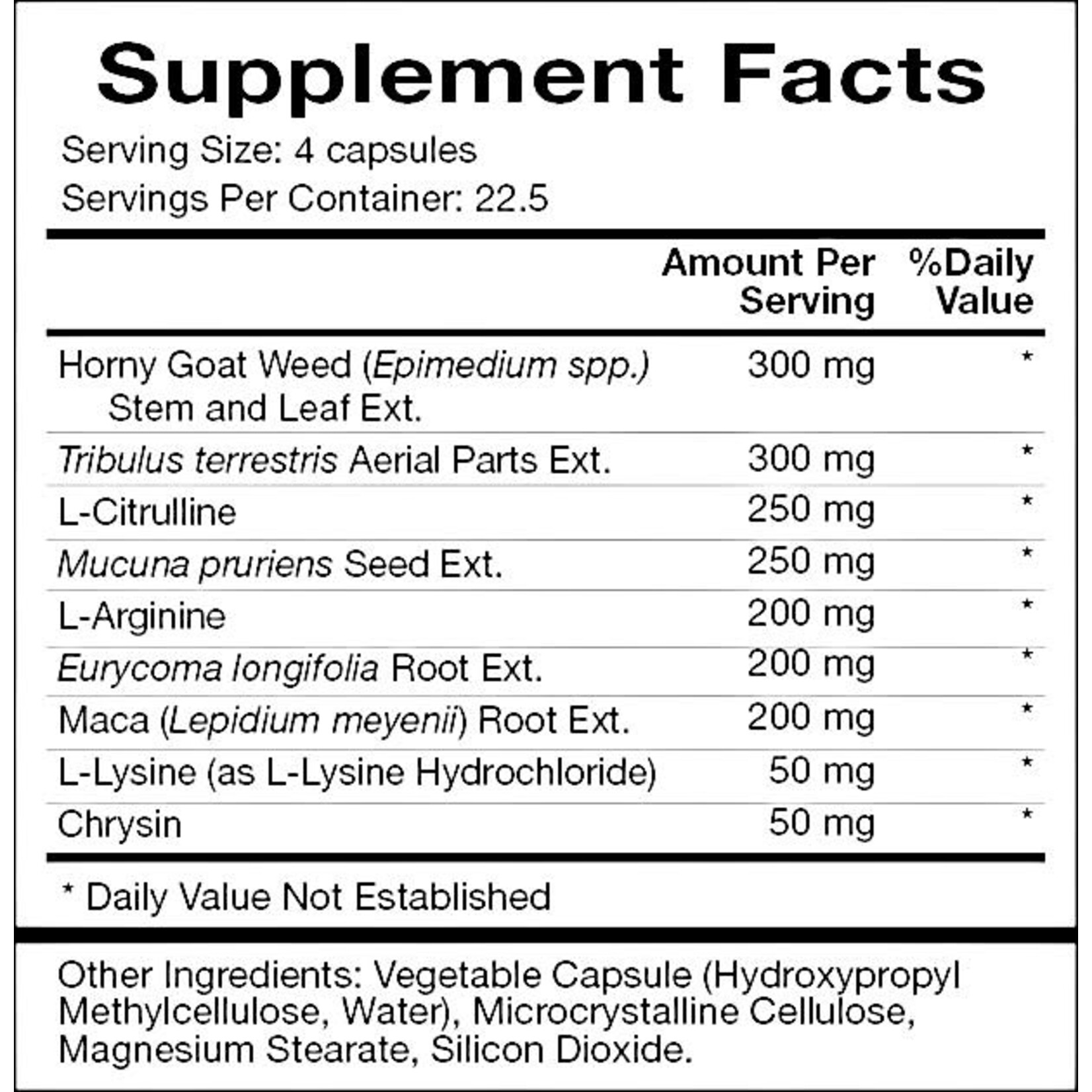 Supplement Facts

Serving Size: 4 capsules
Servings Per Container: 22.5

|  | Amount Per Serving | %Daily Value |
|---|---|---|
| Horny Goat Weed (Epimedium spp.) Stem and Leaf Ext. | 300 mg | * |
| Tribulus terrestris Aerial Parts Ext. | 300 mg | * |
| L-Citrulline | 250 mg | * |
| Mucuna pruriens Seed Ext. | 250 mg | * |
| L-Arginine | 200 mg | * |
| Eurycoma longifolia Root Ext. | 200 mg | * |
| Maca (Lepidium meyenii) Root Ext. | 200 mg | * |
| L-Lysine (as L-Lysine Hydrochloride) | 50 mg | * |
| Chrysin | 50 mg | * |

* Daily Value Not Established

Other Ingredients: Vegetable Capsule (Hydroxypropyl Methylcellulose, Water), Microcrystalline Cellulose, Magnesium Stearate, Silicon Dioxide.